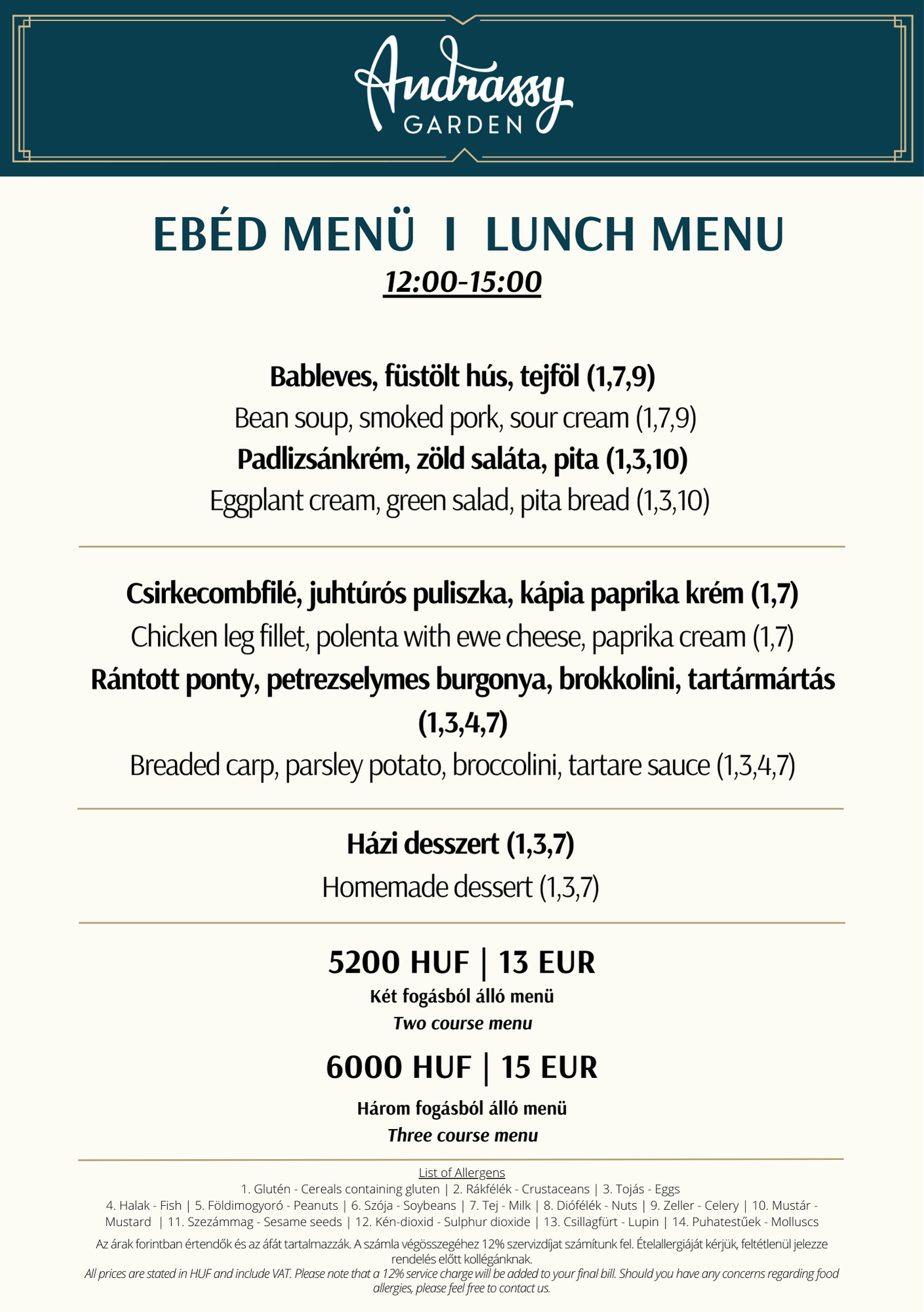 Andrassy
GARDEN

EBÉD MENÜ I LUNCH MENU
12:00-15:00

Bableves, füstölt hús, tejföl (1,7,9)
Bean soup, smoked pork, sour cream (1,7,9)
Padlizsánkrém, zöld saláta, pita (1,3,10)
Eggplant cream, green salad, pita bread (1,3,10)

Csirkecombfilé, juhtúrós puliszka, kápia paprika krém (1,7)
Chicken leg fillet, polenta with ewe cheese, paprika cream (1,7)
Rántott ponty, petrezselymes burgonya, brokkolini, tartármártás (1,3,4,7)
Breaded carp, parsley potato, broccolini, tartare sauce (1,3,4,7)

Házi desszert (1,3,7)
Homemade dessert (1,3,7)

5200 HUF | 13 EUR
Két fogásból álló menü
Two course menu

6000 HUF | 15 EUR
Három fogásból álló menü
Three course menu

List of Allergens
1. Glutén - Cereals containing gluten | 2. Rákfélék - Crustaceans | 3. Tojás - Eggs
4. Halak - Fish | 5. Földimogyoró - Peanuts | 6. Szója - Soybeans | 7. Tej - Milk | 8. Diófélék - Nuts | 9. Zeller - Celery | 10. Mustár - Mustard | 11. Szezámmag - Sesame seeds | 12. Kén-dioxid - Sulphur dioxide | 13. Csillagfürt - Lupin | 14. Puhatestűek - Molluscs

Az árak forintban értendők és az áfát tartalmazzák. A számla végösszegéhez 12% szervizdíjat számítunk fel. Ételallergiáját kérjük, feltétlenül jelezze rendelés előtt kollégánknak.
All prices are stated in HUF and include VAT. Please note that a 12% service charge will be added to your final bill. Should you have any concerns regarding food allergies, please feel free to contact us.